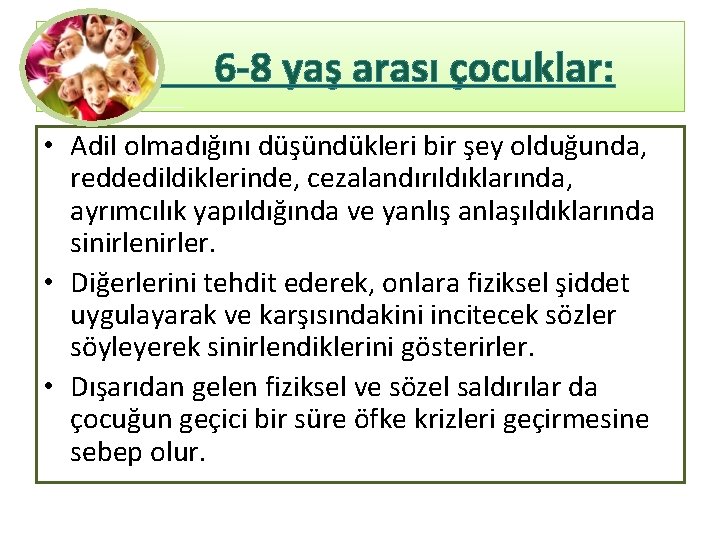 6-8 yaş arası çocuklar:

• Adil olmadığını düşündükleri bir şey olduğunda, reddedildiklerinde, cezalandırıldıklarında, ayrımcılık yapıldığında ve yanlış anlaşıldıklarında sinirlenirler.
• Diğerlerini tehdit ederek, onlara fiziksel şiddet uygulayarak ve karşısındakini incitecek sözler söyleyerek sinirlendiklerini gösterirler.
• Dışarıdan gelen fiziksel ve sözel saldırılar da çocuğun geçici bir süre öfke krizleri geçirmesine sebep olur.